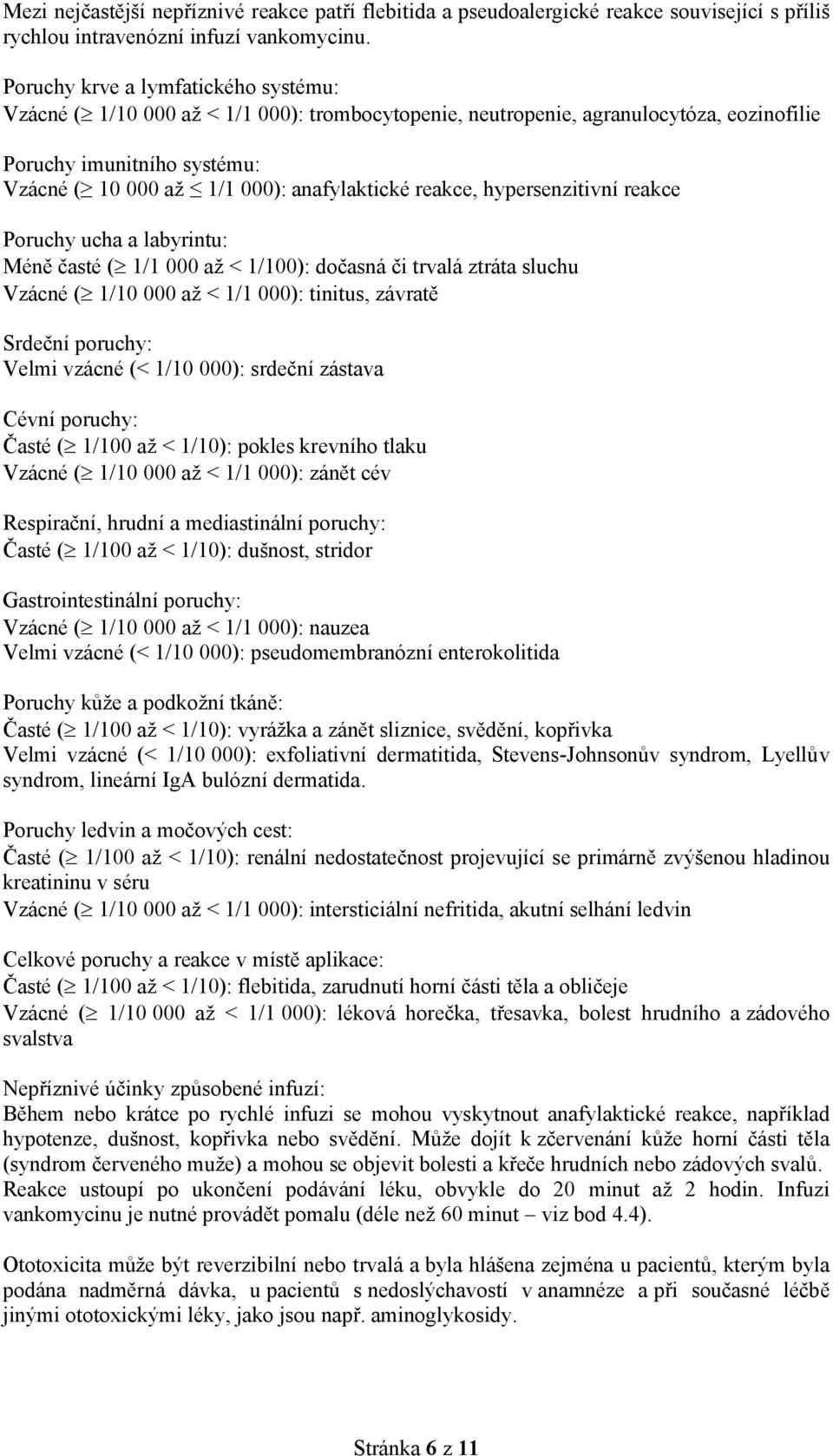 Mezi nejčastější nepříznivé reakce patří flebitida a pseudoalergické reakce související s příliš rychlou intravenózní infuzí vankomycinu.

Poruchy krve a lymfatického systému:
Vzácné ($\geq$ 1/10 000 až < 1/1 000): trombocytopenie, neutropenie, agranulocytóza, eozinofilie

Poruchy imunitního systému:
Vzácné ($\geq$ 10 000 až $\leq$ 1/1 000): anafylaktické reakce, hypersenzitivní reakce

Poruchy ucha a labyrintu:
Méně časté ($\geq$ 1/1 000 až < 1/100): dočasná či trvalá ztráta sluchu
Vzácné ($\geq$ 1/10 000 až < 1/1 000): tinitus, závratě

Srdeční poruchy:
Velmi vzácné (< 1/10 000): srdeční zástava

Cévní poruchy:
Časté ($\geq$ 1/100 až < 1/10): pokles krevního tlaku
Vzácné ($\geq$ 1/10 000 až < 1/1 000): zánět cév

Respirační, hrudní a mediastinální poruchy:
Časté ($\geq$ 1/100 až < 1/10): dušnost, stridor

Gastrointestinální poruchy:
Vzácné ($\geq$ 1/10 000 až < 1/1 000): nauzea
Velmi vzácné (< 1/10 000): pseudomembranózní enterokolitida

Poruchy kůže a podkožní tkáně:
Časté ($\geq$ 1/100 až < 1/10): vyrážka a zánět sliznice, svědění, kopřivka
Velmi vzácné (< 1/10 000): exfoliativní dermatitida, Stevens-Johnsonův syndrom, Lyellův syndrom, lineární IgA bulózní dermatida.

Poruchy ledvin a močových cest:
Časté ($\geq$ 1/100 až < 1/10): renální nedostatečnost projevující se primárně zvýšenou hladinou kreatininu v séru
Vzácné ($\geq$ 1/10 000 až < 1/1 000): intersticiální nefritida, akutní selhání ledvin

Celkové poruchy a reakce v místě aplikace:
Časté ($\geq$ 1/100 až < 1/10): flebitida, zarudnutí horní části těla a obličeje
Vzácné ($\geq$ 1/10 000 až < 1/1 000): léková horečka, třesavka, bolest hrudního a zádového svalstva

Nepříznivé účinky způsobené infuzí:
Během nebo krátce po rychlé infuzi se mohou vyskytnout anafylaktické reakce, například hypotenze, dušnost, kopřivka nebo svědění. Může dojít k zčervenání kůže horní části těla (syndrom červeného muže) a mohou se objevit bolesti a křeče hrudních nebo zádových svalů. Reakce ustoupí po ukončení podávání léku, obvykle do 20 minut až 2 hodin. Infuzi vankomycinu je nutné provádět pomalu (déle než 60 minut – viz bod 4.4).

Ototoxicita může být reverzibilní nebo trvalá a byla hlášena zejména u pacientů, kterým byla podána nadměrná dávka, u pacientů s nedoslýchavostí v anamnéze a při současné léčbě jinými ototoxickými léky, jako jsou např. aminoglykosidy.

Stránka 6 z 11